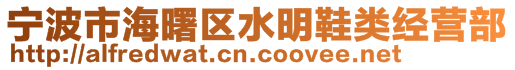 宁波市海曙区水明鞋类经营部
http://alfredwat.cn.coovee.net